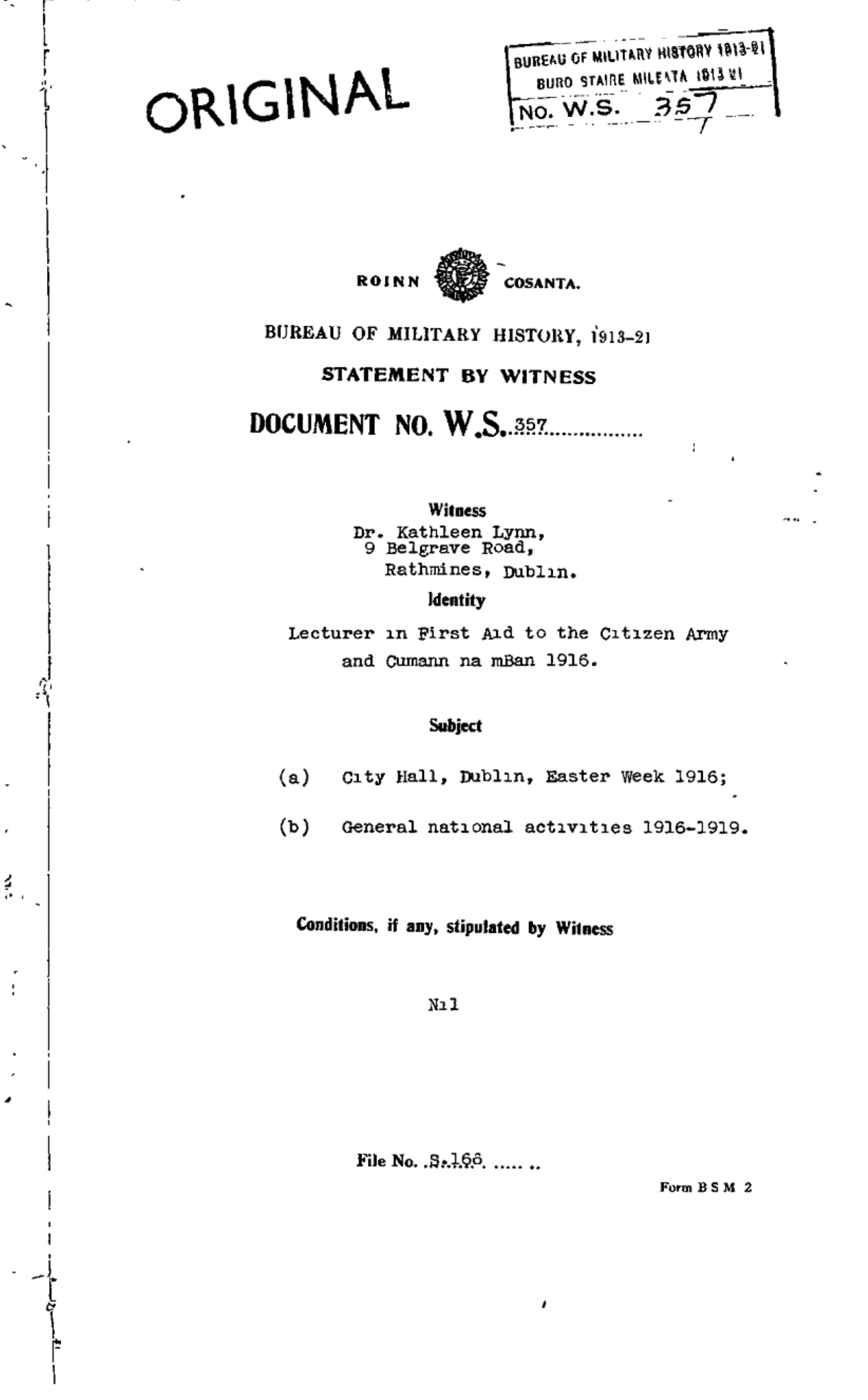 ORIGINAL

BUREAU OF MILITARY HISTORY 1913-21
BURO STAIRE MILEATA 1913-21
NO. W.S. 357

ROINN COSANTA.

BUREAU OF MILITARY HISTORY, 1913-21

STATEMENT BY WITNESS

DOCUMENT NO. W.S. 357

Witness
Dr. Kathleen Lynn,
9 Belgrave Road,
Rathmines, Dublin.

Identity
Lecturer in First Aid to the Citizen Army and Cumann na mBan 1916.

Subject

(a) City Hall, Dublin, Easter Week 1916;

(b) General national activities 1916-1919.

Conditions, if any, stipulated by Witness

Nil

File No. S.166

Form B S M 2